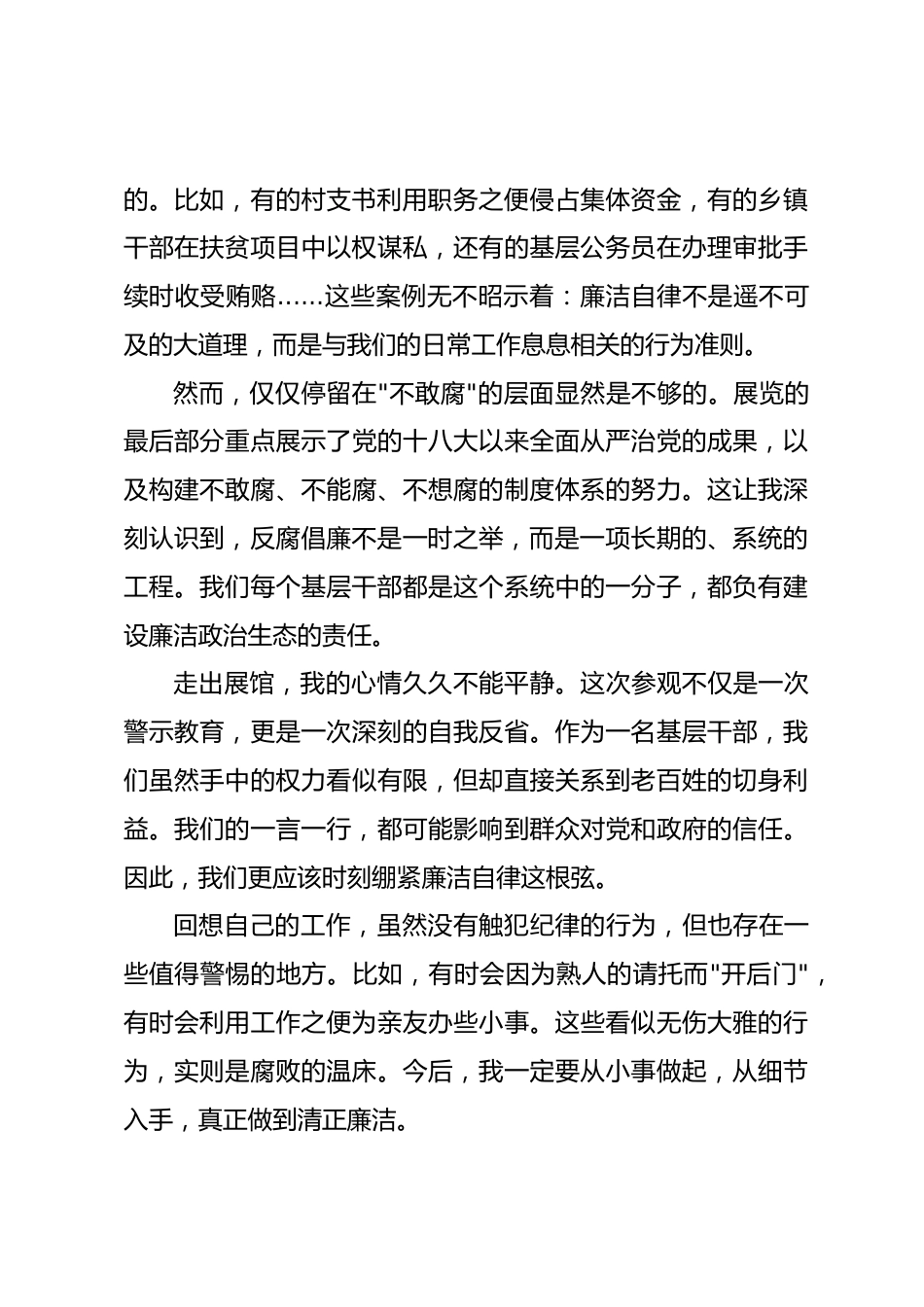 的。比如，有的村支书利用职务之便侵占集体资金，有的乡镇干部在扶贫项目中以权谋私，还有的基层公务员在办理审批手续时收受贿赂……这些案例无不昭示着：廉洁自律不是遥不可及的大道理，而是与我们的日常工作息息相关的行为准则。

然而，仅仅停留在"不敢腐"的层面显然是不够的。展览的最后部分重点展示了党的十八大以来全面从严治党的成果，以及构建不敢腐、不能腐、不想腐的制度体系的努力。这让我深刻认识到，反腐倡廉不是一时之举，而是一项长期的、系统的工程。我们每个基层干部都是这个系统中的一分子，都负有建设廉洁政治生态的责任。

走出展馆，我的心情久久不能平静。这次参观不仅是一次警示教育，更是一次深刻的自我反省。作为一名基层干部，我们虽然手中的权力看似有限，但却直接关系到老百姓的切身利益。我们的一言一行，都可能影响到群众对党和政府的信任。因此，我们更应该时刻绷紧廉洁自律这根弦。

回想自己的工作，虽然没有触犯纪律的行为，但也存在一些值得警惕的地方。比如，有时会因为熟人的请托而"开后门"，有时会利用工作之便为亲友办些小事。这些看似无伤大雅的行为，实则是腐败的温床。今后，我一定要从小事做起，从细节入手，真正做到清正廉洁。